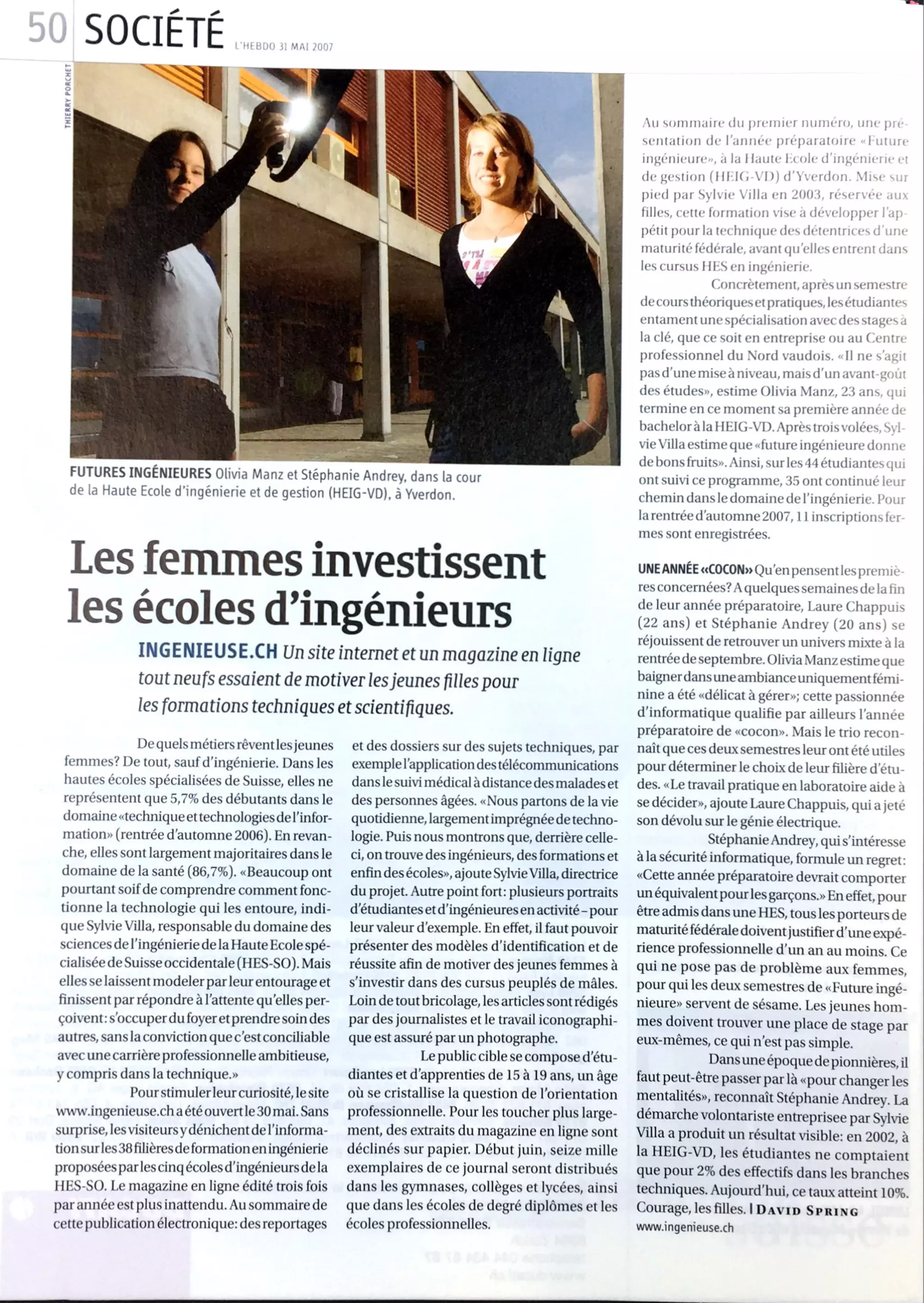 50 SOCIÉTÉ L'HEBDO 31 MAI 2007

THIERRY PORCHET

FUTURES INGÉNIEURES Olivia Manz et Stéphanie Andrey, dans la cour de la Haute Ecole d'ingénierie et de gestion (HEIG-VD), à Yverdon.

Les femmes investissent les écoles d'ingénieurs

INGENIEUSE.CH Un site internet et un magazine en ligne tout neufs essaient de motiver les jeunes filles pour les formations techniques et scientifiques.

De quels métiers rêvent les jeunes femmes? De tout, sauf d'ingénierie. Dans les hautes écoles spécialisées de Suisse, elles ne représentent que 5,7% des débutants dans le domaine «technique et technologies de l'information» (rentrée d'automne 2006). En revanche, elles sont largement majoritaires dans le domaine de la santé (86,7%). «Beaucoup ont pourtant soif de comprendre comment fonctionne la technologie qui les entoure, indique Sylvie Villa, responsable du domaine des sciences de l'ingénierie de la Haute Ecole spécialisée de Suisse occidentale (HES-SO). Mais elles se laissent modeler par leur entourage et finissent par répondre à l'attente qu'elles perçoivent: s'occuper du foyer et prendre soin des autres, sans la conviction que c'est conciliable avec une carrière professionnelle ambitieuse, y compris dans la technique.»

Pour stimuler leur curiosité, le site www.ingenieuse.ch a été ouvert le 30 mai. Sans surprise, les visiteurs y dénichent de l'information sur les 38 filières de formation en ingénierie proposées par les cinq écoles d'ingénieurs de la HES-SO. Le magazine en ligne édité trois fois par année est plus inattendu. Au sommaire de cette publication électronique: des reportages et des dossiers sur des sujets techniques, par exemple l'application des télécommunications dans le suivi médical à distance des malades et des personnes âgées. «Nous partons de la vie quotidienne, largement imprégnée de technologie. Puis nous montrons que, derrière celle-ci, on trouve des ingénieurs, des formations et enfin des écoles», ajoute Sylvie Villa, directrice du projet. Autre point fort: plusieurs portraits d'étudiantes et d'ingénieures en activité – pour leur valeur d'exemple. En effet, il faut pouvoir présenter des modèles d'identification et de réussite afin de motiver des jeunes femmes à s'investir dans des cursus peuplés de mâles. Loin de tout bricolage, les articles sont rédigés par des journalistes et le travail iconographique est assuré par un photographe.

Le public cible se compose d'étudiantes et d'apprenties de 15 à 19 ans, un âge où se cristallise la question de l'orientation professionnelle. Pour les toucher plus largement, des extraits du magazine en ligne sont déclinés sur papier. Début juin, seize mille exemplaires de ce journal seront distribués dans les gymnases, collèges et lycées, ainsi que dans les écoles de degré diplômes et les écoles professionnelles.

Au sommaire du premier numéro, une présentation de l'année préparatoire «Future ingénieure», à la Haute Ecole d'ingénierie et de gestion (HEIG-VD) d'Yverdon. Mise sur pied par Sylvie Villa en 2003, réservée aux filles, cette formation vise à développer l'appétit pour la technique des détentrices d'une maturité fédérale, avant qu'elles entrent dans les cursus HES en ingénierie.

Concrètement, après un semestre de cours théoriques et pratiques, les étudiantes entament une spécialisation avec des stages à la clé, que ce soit en entreprise ou au Centre professionnel du Nord vaudois. «Il ne s'agit pas d'une mise à niveau, mais d'un avant-goût des études», estime Olivia Manz, 23 ans, qui termine en ce moment sa première année de bachelor à la HEIG-VD. Après trois volées, Sylvie Villa estime que «future ingénieure donne de bons fruits». Ainsi, sur les 44 étudiantes qui ont suivi ce programme, 35 ont continué leur chemin dans le domaine de l'ingénierie. Pour la rentrée d'automne 2007, 11 inscriptions fermes sont enregistrées.

UNE ANNÉE «COCON» Qu'en pensent les premières concernées? A quelques semaines de la fin de leur année préparatoire, Laure Chappuis (22 ans) et Stéphanie Andrey (20 ans) se réjouissent de retrouver un univers mixte à la rentrée de septembre. Olivia Manz estime que baigner dans une ambiance uniquement féminine a été «délicat à gérer»; cette passionnée d'informatique qualifie par ailleurs l'année préparatoire de «cocon». Mais le trio reconnaît que ces deux semestres leur ont été utiles pour déterminer le choix de leur filière d'études. «Le travail pratique en laboratoire aide à se décider», ajoute Laure Chappuis, qui a jeté son dévolu sur le génie électrique.

Stéphanie Andrey, qui s'intéresse à la sécurité informatique, formule un regret: «Cette année préparatoire devrait comporter un équivalent pour les garçons.» En effet, pour être admis dans une HES, tous les porteurs de maturité fédérale doivent justifier d'une expérience professionnelle d'un an au moins. Ce qui ne pose pas de problème aux femmes, pour qui les deux semestres de «Future ingénieure» servent de sésame. Les jeunes hommes doivent trouver une place de stage par eux-mêmes, ce qui n'est pas simple.

Dans une époque de pionnières, il faut peut-être passer par là «pour changer les mentalités», reconnaît Stéphanie Andrey. La démarche volontariste entreprise par Sylvie Villa a produit un résultat visible: en 2002, à la HEIG-VD, les étudiantes ne comptaient que pour 2% des effectifs dans les branches techniques. Aujourd'hui, ce taux atteint 10%. Courage, les filles. | DAVID SPRING
www.ingenieuse.ch